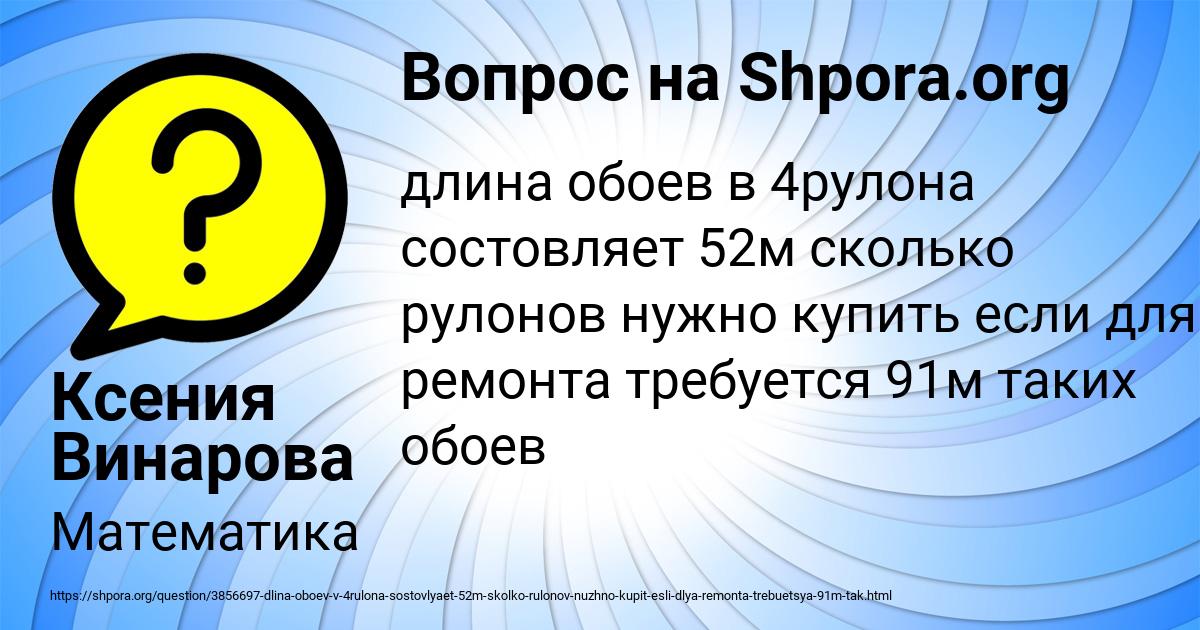 Вопрос на Shpora.org

длина обоев в 4рулона состовляет 52м сколько рулонов нужно купить если для ремонта требуется 91м таких обоев

Ксения Винарова

Математика

https://shpora.org/question/3856697-dlina-oboev-v-4rulona-sostovlyaet-52m-skolko-rulonov-nuzhno-kupit-esli-dlya-remonta-trebuetsya-91m-tak.html